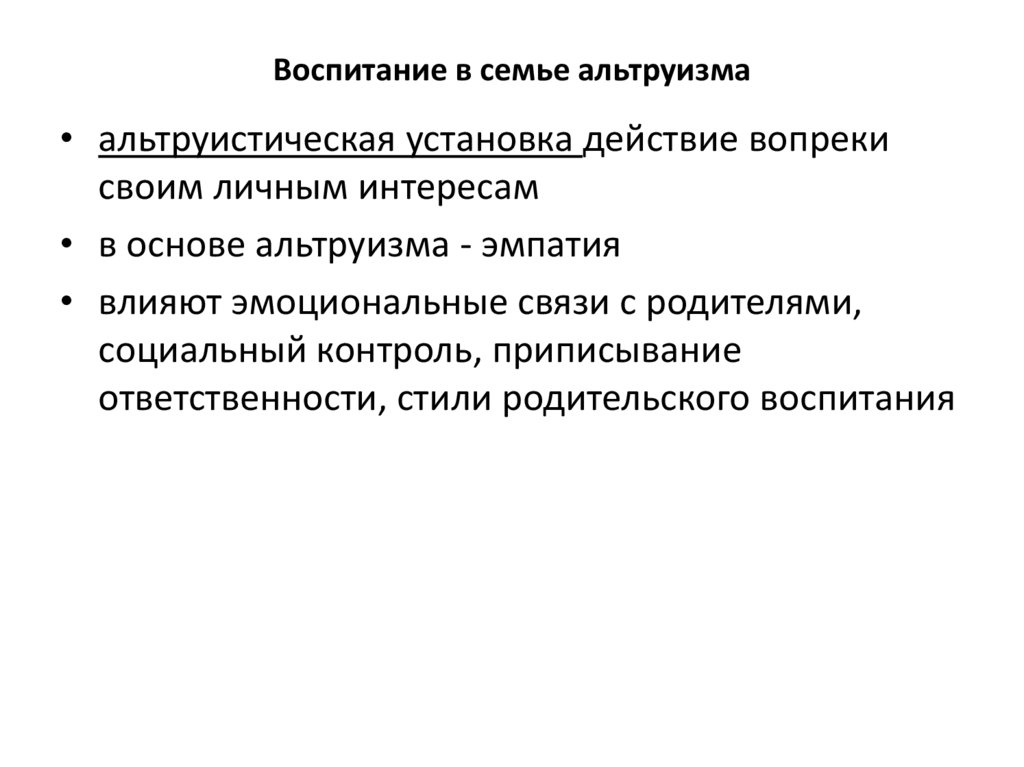 Воспитание в семье альтруизма

• альтруистическая установка действие вопреки своим личным интересам
• в основе альтруизма - эмпатия
• влияют эмоциональные связи с родителями, социальный контроль, приписывание ответственности, стили родительского воспитания